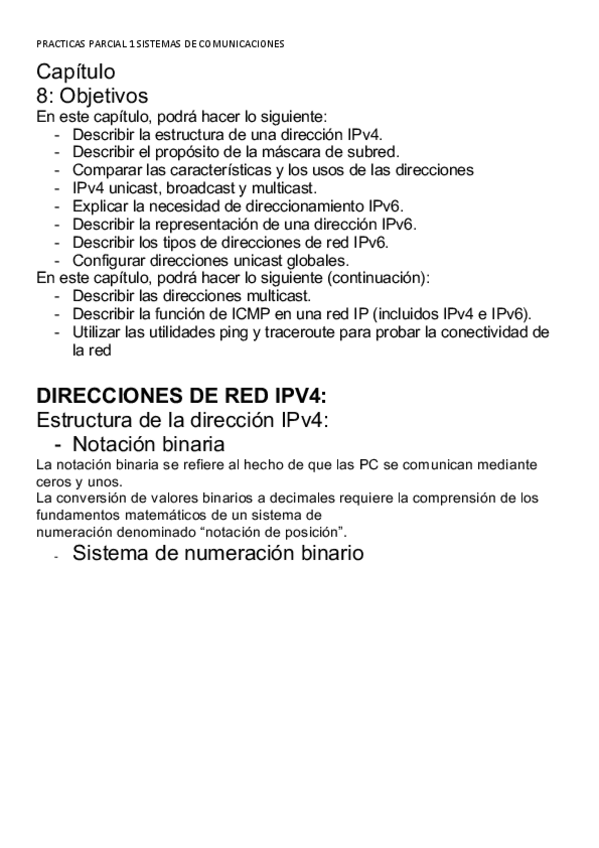 PRACTICAS PARCIAL 1 SISTEMAS DE COMUNICACIONES

Capítulo
8: Objetivos

En este capítulo, podrá hacer lo siguiente:
- Describir la estructura de una dirección IPv4.
- Describir el propósito de la máscara de subred.
- Comparar las características y los usos de las direcciones
- IPv4 unicast, broadcast y multicast.
- Explicar la necesidad de direccionamiento IPv6.
- Describir la representación de una dirección IPv6.
- Describir los tipos de direcciones de red IPv6.
- Configurar direcciones unicast globales.

En este capítulo, podrá hacer lo siguiente (continuación):
- Describir las direcciones multicast.
- Describir la función de ICMP en una red IP (incluidos IPv4 e IPv6).
- Utilizar las utilidades ping y traceroute para probar la conectividad de la red

DIRECCIONES DE RED IPV4:
Estructura de la dirección IPv4:
- Notación binaria

La notación binaria se refiere al hecho de que las PC se comunican mediante ceros y unos.
La conversión de valores binarios a decimales requiere la comprensión de los fundamentos matemáticos de un sistema de numeración denominado “notación de posición”.

- Sistema de numeración binario